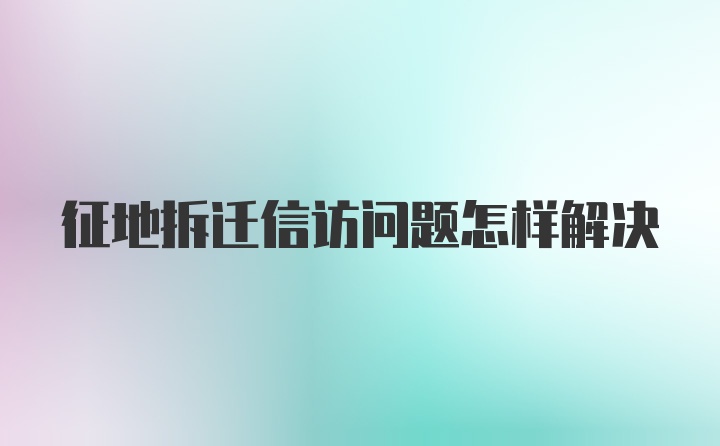 征地拆迁信访问题怎样解决